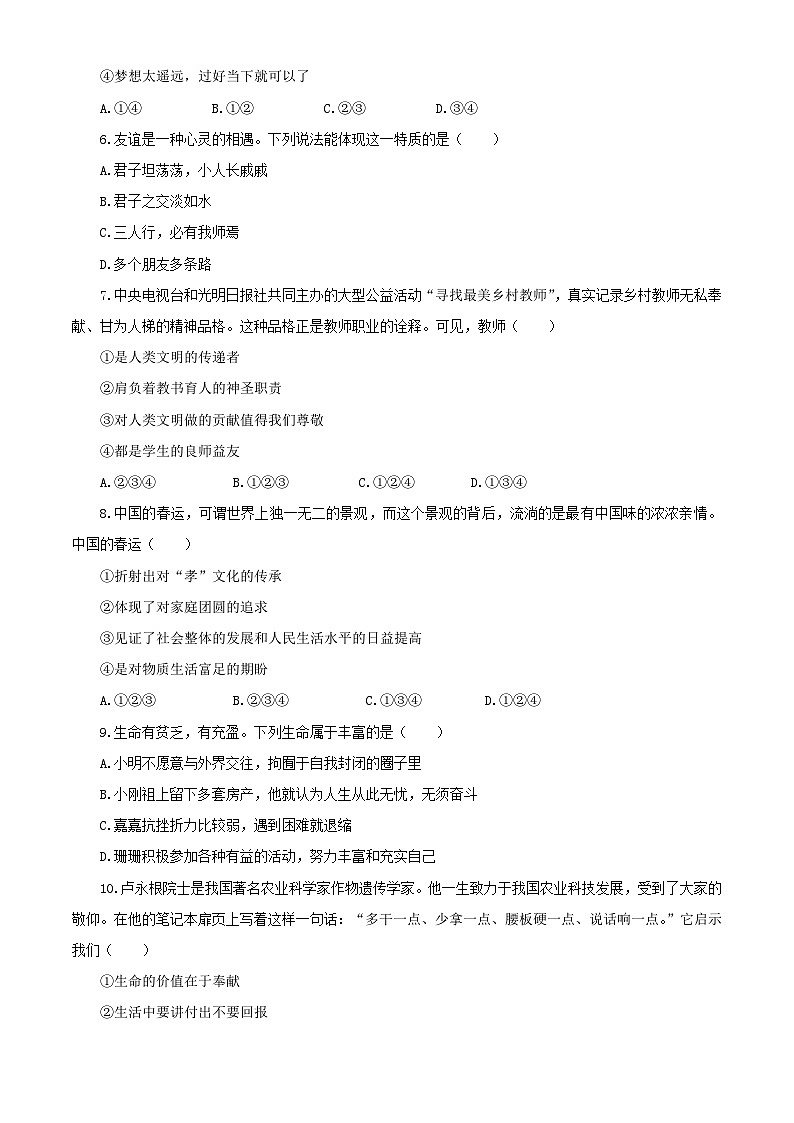 ④梦想太遥远，过好当下就可以了

A.①④　　B.①②　　C.②③　　D.③④

6.友谊是一种心灵的相遇。下列说法能体现这一特质的是（　　）

A.君子坦荡荡，小人长戚戚

B.君子之交淡如水

C.三人行，必有我师焉

D.多个朋友多条路

7.中央电视台和光明日报社共同主办的大型公益活动“寻找最美乡村教师”，真实记录乡村教师无私奉献、甘为人梯的精神品格。这种品格正是教师职业的诠释。可见，教师（　　）

①是人类文明的传递者

②肩负着教书育人的神圣职责

③对人类文明做的贡献值得我们尊敬

④都是学生的良师益友

A.②③④　　B.①②③　　C.①②④　　D.①③④

8.中国的春运，可谓世界上独一无二的景观，而这个景观的背后，流淌的是最有中国味的浓浓亲情。中国的春运（　　）

①折射出对“孝”文化的传承

②体现了对家庭团圆的追求

③见证了社会整体的发展和人民生活水平的日益提高

④是对物质生活富足的期盼

A.①②③　　B.②③④　　C.①③④　　D.①②④

9.生命有贫乏，有充盈。下列生命属于丰富的是（　　）

A.小明不愿意与外界交往，拘囿于自我封闭的圈子里

B.小刚祖上留下多套房产，他就认为人生从此无忧，无须奋斗

C.嘉嘉抗挫折力比较弱，遇到困难就退缩

D.珊珊积极参加各种有益的活动，努力丰富和充实自己

10.卢永根院士是我国著名农业科学家作物遗传学家。他一生致力于我国农业科技发展，受到了大家的敬仰。在他的笔记本扉页上写着这样一句话：“多干一点、少拿一点、腰板硬一点、说话响一点。”它启示我们（　　）

①生命的价值在于奉献

②生活中要讲付出不要回报